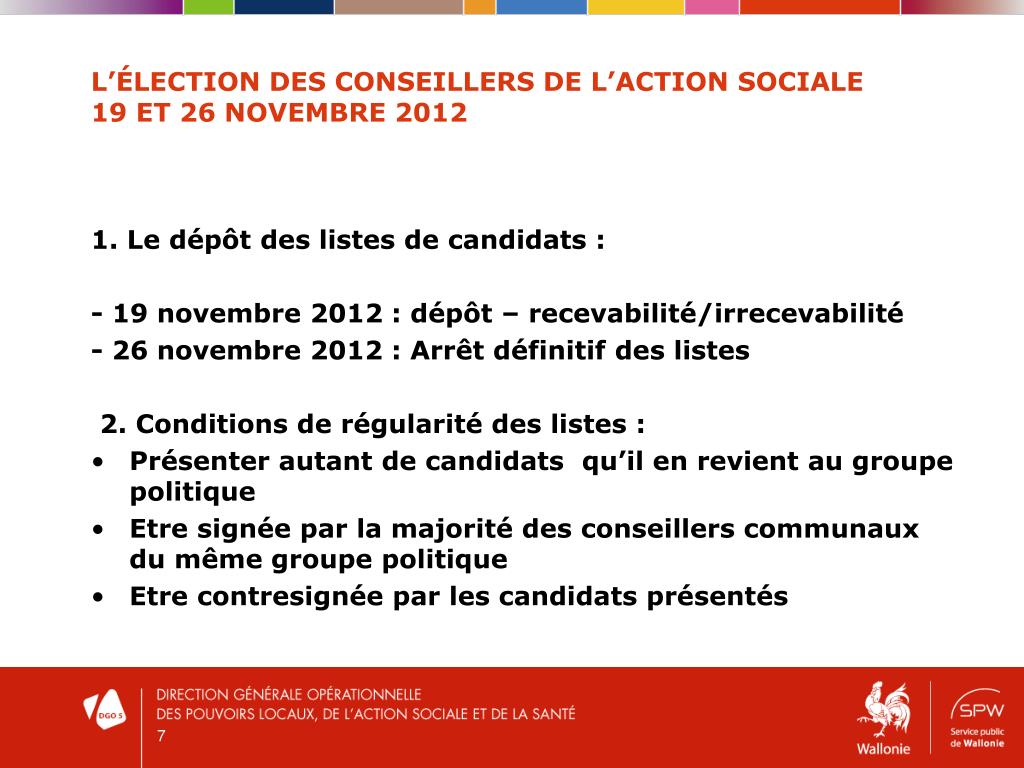 L'ÉLECTION DES CONSEILLERS DE L'ACTION SOCIALE
19 ET 26 NOVEMBRE 2012

1. Le dépôt des listes de candidats :

- 19 novembre 2012 : dépôt – recevabilité/irrecevabilité
- 26 novembre 2012 : Arrêt définitif des listes

2. Conditions de régularité des listes :
• Présenter autant de candidats qu'il en revient au groupe politique
• Etre signée par la majorité des conseillers communaux du même groupe politique
• Etre contresignée par les candidats présentés

DGO 5

DIRECTION GÉNÉRALE OPÉRATIONNELLE
DES POUVOIRS LOCAUX, DE L'ACTION SOCIALE ET DE LA SANTÉ
7

Wallonie

SPW
Service public de Wallonie